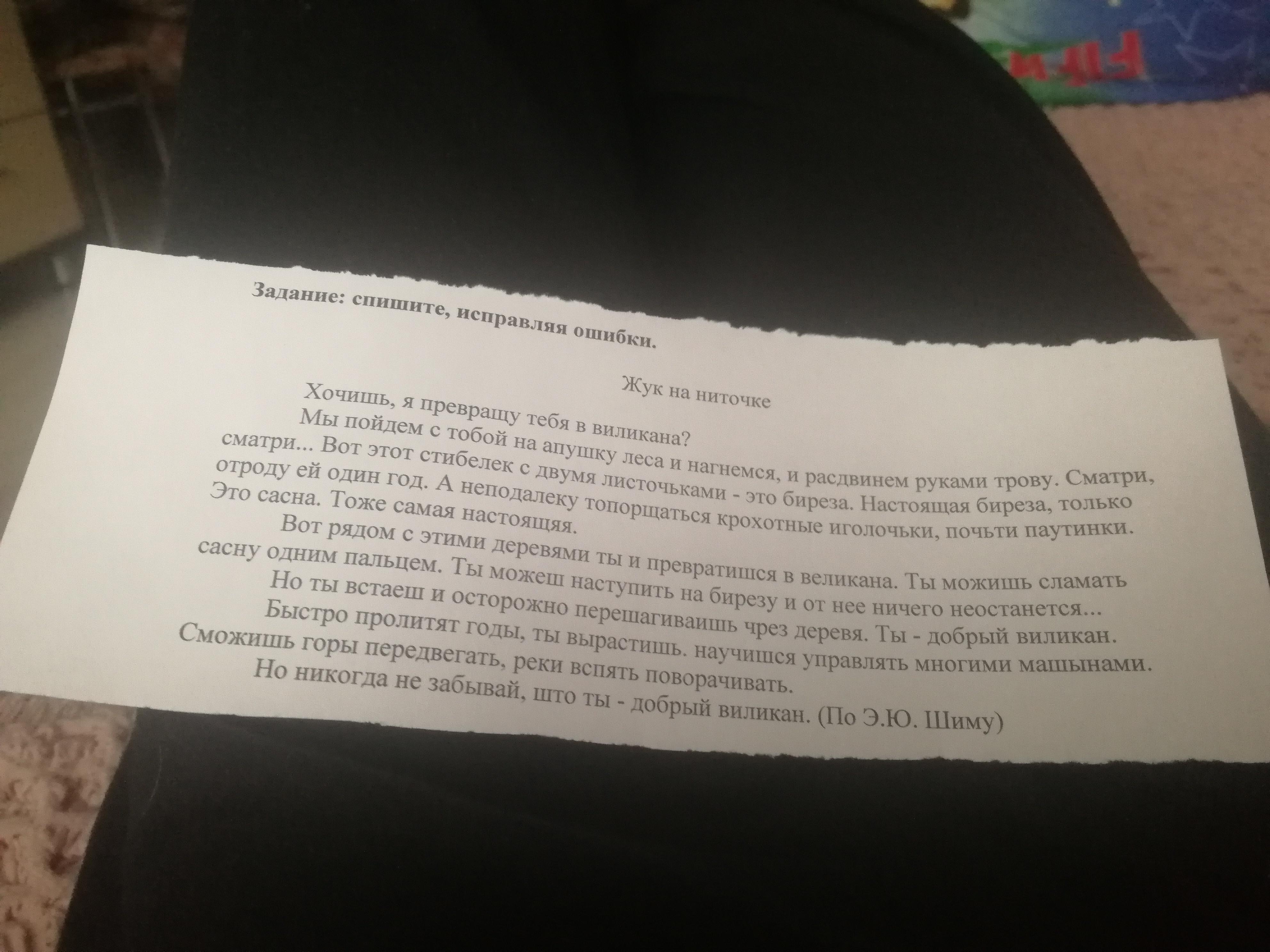 Задание: спишите, исправляя ошибки.

Жук на ниточке

Хочишь, я превращу тебя в виликана?

Мы пойдем с тобой на апушку леса и нагнемся, и расдвинем руками трову. Сматри, сматри... Вот этот стибелек с двумя листочьками - это биреза. Настоящая биреза, только отроду ей один год. А неподалеку топорщаться крохотные иголочьки, почьти паутинки. Это сасна. Тоже самая настоящяя.

Вот рядом с этими деревями ты и превратишся в великана. Ты можишь сламать сасну одним пальцем. Ты можеш наступить на бирезу и от нее ничего неостанется...

Но ты встаеш и осторожно перешагиваишь чрез деревя. Ты - добрый виликан.

Быстро пролитят годы, ты вырастишь. научишся управлять многими машынами. Сможишь горы передвегать, реки вспять поворачивать.

Но никогда не забывай, што ты - добрый виликан. (По Э.Ю. Шиму)